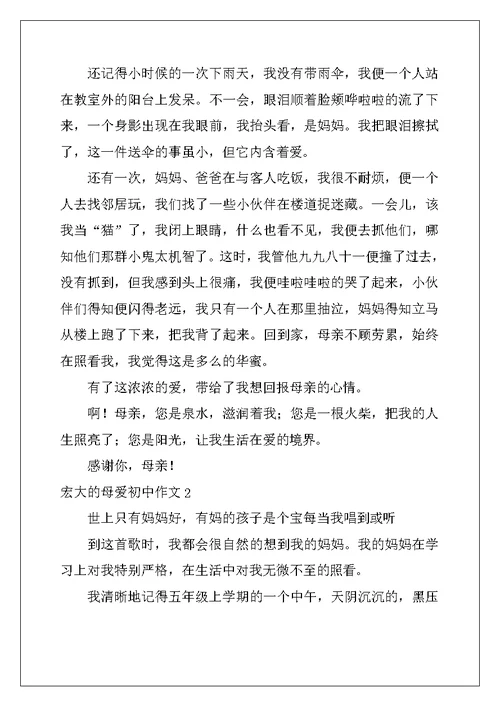 还记得小时候的一次下雨天，我没有带雨伞，我便一个人站在教室外的阳台上发呆。不一会，眼泪顺着脸颊哗啦啦的流了下来，一个身影出现在我眼前，我抬头看，是妈妈。我把眼泪擦拭了，这一件送伞的事虽小，但它内含着爱。

还有一次，妈妈、爸爸在与客人吃饭，我很不耐烦，便一个人去找邻居玩，我们找了一些小伙伴在楼道捉迷藏。一会儿，该我当“猫”了，我闭上眼睛，什么也看不见，我便去抓他们，哪知他们那群小鬼太机智了。这时，我管他九九八十一便撞了过去，没有抓到，但我感到头上很痛，我便哇啦哇啦的哭了起来，小伙伴们得知便闪得老远，我只有一个人在那里抽泣，妈妈得知立马从楼上跑了下来，把我背了起来。回到家，母亲不顾劳累，始终在照看我，我觉得这是多么的华蜜。

有了这浓浓的爱，带给了我想回报母亲的心情。

啊！母亲，您是泉水，滋润着我；您是一根火柴，把我的人生照亮了；您是阳光，让我生活在爱的境界。

感谢你，母亲！

宏大的母爱初中作文 2

世上只有妈妈好，有妈的孩子是个宝每当我唱到或听

到这首歌时，我都会很自然的想到我的妈妈。我的妈妈在学习上对我特别严格，在生活中对我无微不至的照看。

我清晰地记得五年级上学期的一个中午，天阴沉沉的，黑压